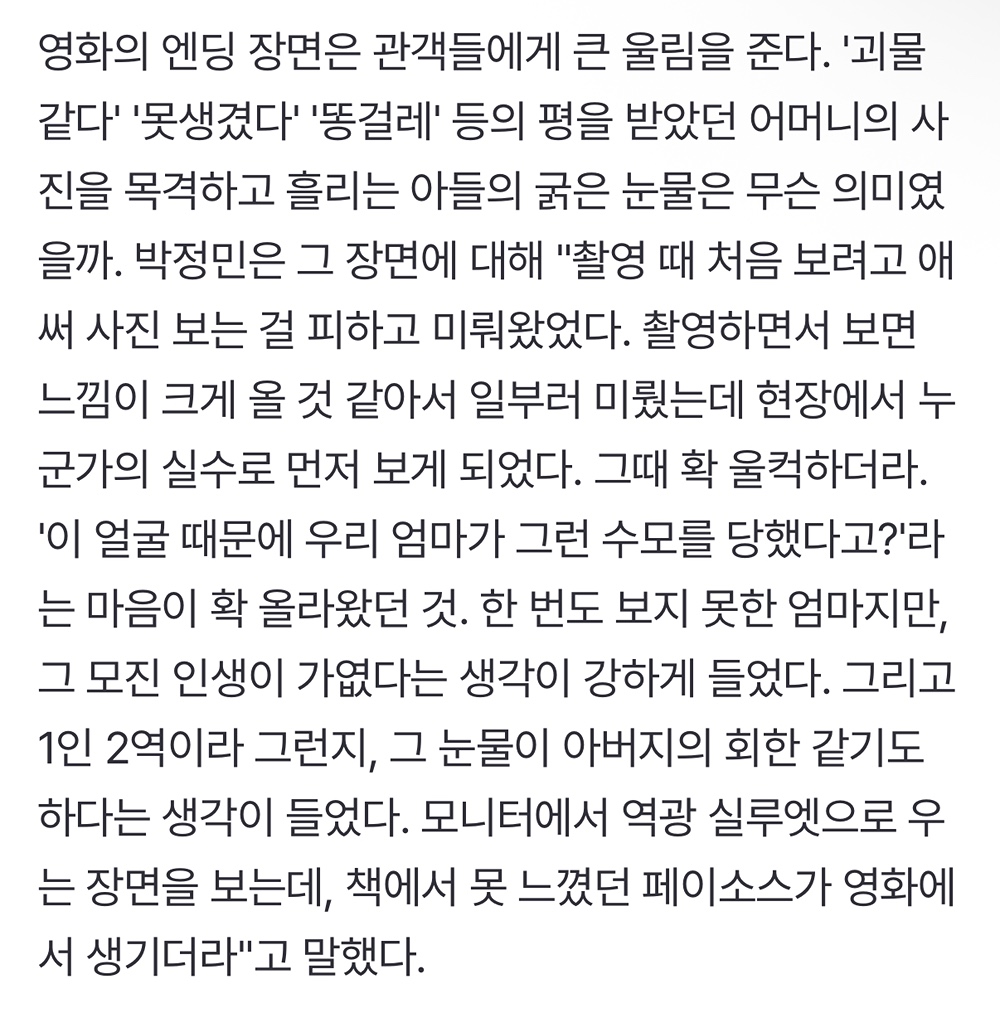 영화의 엔딩 장면은 관객들에게 큰 울림을 준다. '괴물 같다' '못생겼다' '똥걸레' 등의 평을 받았던 어머니의 사진을 목격하고 흘리는 아들의 굵은 눈물은 무슨 의미였을까. 박정민은 그 장면에 대해 "촬영 때 처음 보려고 애써 사진 보는 걸 피하고 미뤄왔었다. 촬영하면서 보면 느낌이 크게 올 것 같아서 일부러 미뤘는데 현장에서 누군가의 실수로 먼저 보게 되었다. 그때 확 울컥하더라. '이 얼굴 때문에 우리 엄마가 그런 수모를 당했다고?'라는 마음이 확 올라왔던 것. 한 번도 보지 못한 엄마지만, 그 모진 인생이 가엾다는 생각이 강하게 들었다. 그리고 1인 2역이라 그런지, 그 눈물이 아버지의 회한 같기도 하다는 생각이 들었다. 모니터에서 역광 실루엣으로 우는 장면을 보는데, 책에서 못 느꼈던 페이소스가 영화에서 생기더라"고 말했다.